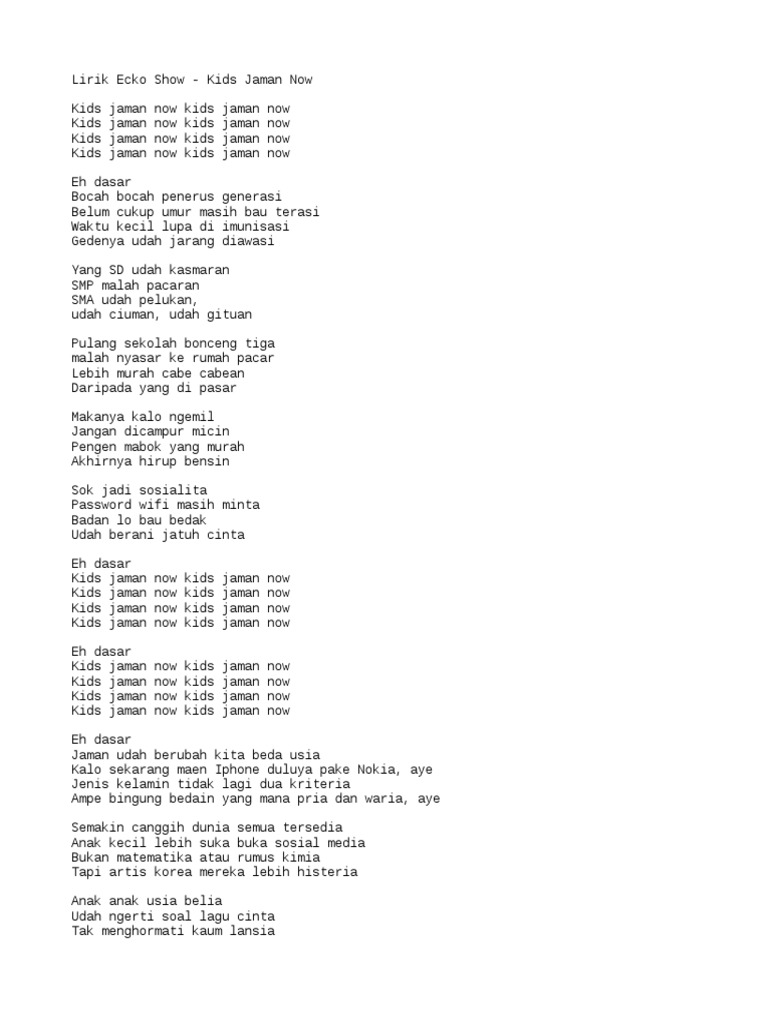 Lirik Ecko Show - Kids Jaman Now

Kids jaman now kids jaman now
Kids jaman now kids jaman now
Kids jaman now kids jaman now
Kids jaman now kids jaman now

Eh dasar
Bocah bocah penerus generasi
Belum cukup umur masih bau terasi
Waktu kecil lupa di imunisasi
Gedenya udah jarang diawasi

Yang SD udah kasmaran
SMP malah pacaran
SMA udah pelukan,
udah ciuman, udah gituan

Pulang sekolah bonceng tiga
malah nyasar ke rumah pacar
Lebih murah cabe cabean
Daripada yang di pasar

Makanya kalo ngemil
Jangan dicampur micin
Pengen mabok yang murah
Akhirnya hirup bensin

Sok jadi sosialita
Password wifi masih minta
Badan lo bau bedak
Udah berani jatuh cinta

Eh dasar
Kids jaman now kids jaman now
Kids jaman now kids jaman now
Kids jaman now kids jaman now
Kids jaman now kids jaman now

Eh dasar
Kids jaman now kids jaman now
Kids jaman now kids jaman now
Kids jaman now kids jaman now
Kids jaman now kids jaman now

Eh dasar
Jaman udah berubah kita beda usia
Kalo sekarang maen Iphone duluya pake Nokia, aye
Jenis kelamin tidak lagi dua kriteria
Ampe bingung bedain yang mana pria dan waria, aye

Semakin canggih dunia semua tersedia
Anak kecil lebih suka buka sosial media
Bukan matematika atau rumus kimia
Tapi artis korea mereka lebih histeria

Anak anak usia belia
Udah ngerti soal lagu cinta
Tak menghormati kaum lansia